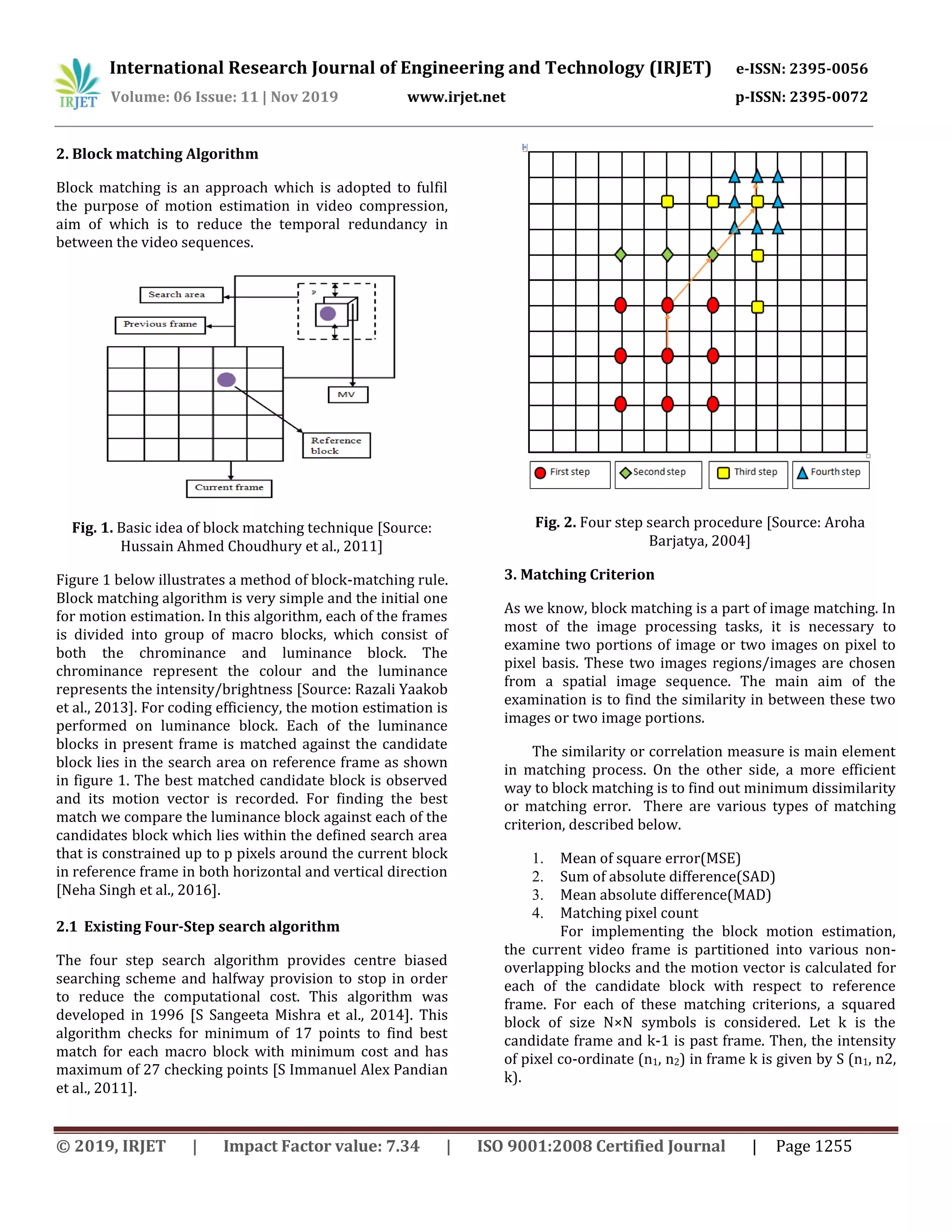 IRJET International Research Journal of Engineering and Technology (IRJET) e-ISSN: 2395-0056
Volume: 06 Issue: 11 | Nov 2019 www.irjet.net p-ISSN: 2395-0072

2. Block matching Algorithm

Block matching is an approach which is adopted to fulfil the purpose of motion estimation in video compression, aim of which is to reduce the temporal redundancy in between the video sequences.

Search area
Previous frame
P
MV
Reference block
Current frame

Fig. 1. Basic idea of block matching technique [Source: Hussain Ahmed Choudhury et al., 2011]

Figure 1 below illustrates a method of block-matching rule. Block matching algorithm is very simple and the initial one for motion estimation. In this algorithm, each of the frames is divided into group of macro blocks, which consist of both the chrominance and luminance block. The chrominance represent the colour and the luminance represents the intensity/brightness [Source: Razali Yaakob et al., 2013]. For coding efficiency, the motion estimation is performed on luminance block. Each of the luminance blocks in present frame is matched against the candidate block lies in the search area on reference frame as shown in figure 1. The best matched candidate block is observed and its motion vector is recorded. For finding the best match we compare the luminance block against each of the candidates block which lies within the defined search area that is constrained up to p pixels around the current block in reference frame in both horizontal and vertical direction [Neha Singh et al., 2016].

2.1 Existing Four-Step search algorithm

The four step search algorithm provides centre biased searching scheme and halfway provision to stop in order to reduce the computational cost. This algorithm was developed in 1996 [S Sangeeta Mishra et al., 2014]. This algorithm checks for minimum of 17 points to find best match for each macro block with minimum cost and has maximum of 27 checking points [S Immanuel Alex Pandian et al., 2011].

First step Second step Third step Fourth step

Fig. 2. Four step search procedure [Source: Aroha Barjatya, 2004]

3. Matching Criterion

As we know, block matching is a part of image matching. In most of the image processing tasks, it is necessary to examine two portions of image or two images on pixel to pixel basis. These two images regions/images are chosen from a spatial image sequence. The main aim of the examination is to find the similarity in between these two images or two image portions.

The similarity or correlation measure is main element in matching process. On the other side, a more efficient way to block matching is to find out minimum dissimilarity or matching error. There are various types of matching criterion, described below.

1. Mean of square error(MSE)
2. Sum of absolute difference(SAD)
3. Mean absolute difference(MAD)
4. Matching pixel count

For implementing the block motion estimation, the current video frame is partitioned into various non-overlapping blocks and the motion vector is calculated for each of the candidate block with respect to reference frame. For each of these matching criterions, a squared block of size N×N symbols is considered. Let k is the candidate frame and k-1 is past frame. Then, the intensity of pixel co-ordinate ($n_1$, $n_2$) in frame k is given by S ($n_1$, n2, k).

© 2019, IRJET | Impact Factor value: 7.34 | ISO 9001:2008 Certified Journal | Page 1255